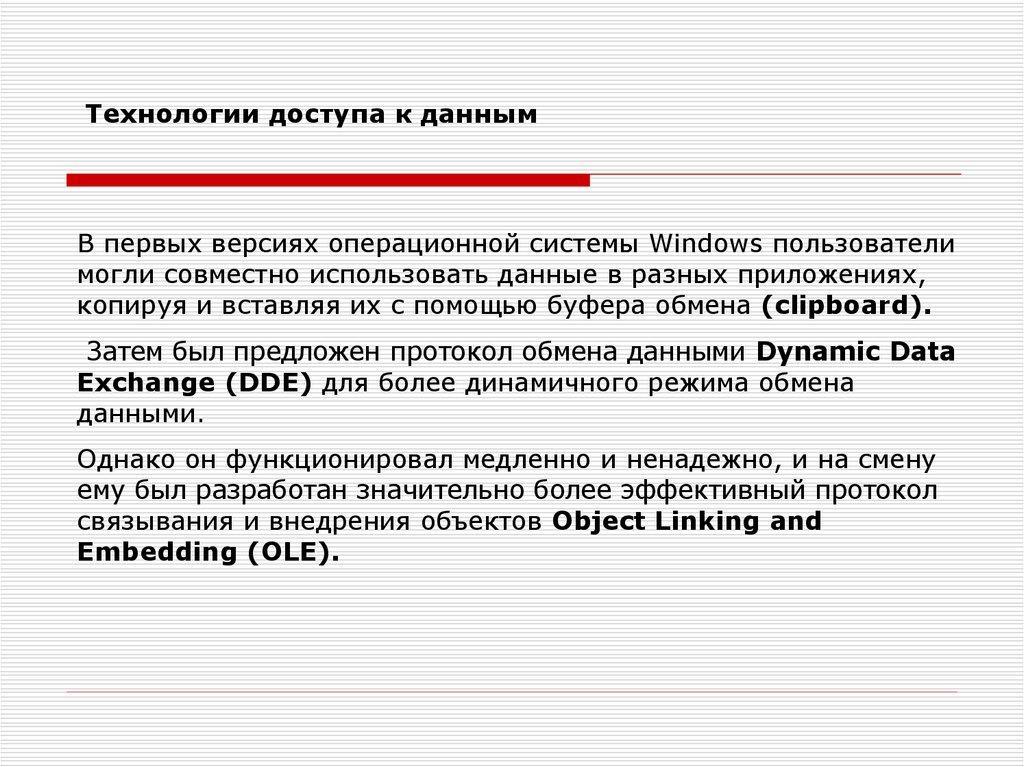 Технологии доступа к данным

В первых версиях операционной системы Windows пользователи могли совместно использовать данные в разных приложениях, копируя и вставляя их с помощью буфера обмена (clipboard).

Затем был предложен протокол обмена данными Dynamic Data Exchange (DDE) для более динамичного режима обмена данными.

Однако он функционировал медленно и ненадежно, и на смену ему был разработан значительно более эффективный протокол связывания и внедрения объектов Object Linking and Embedding (OLE).